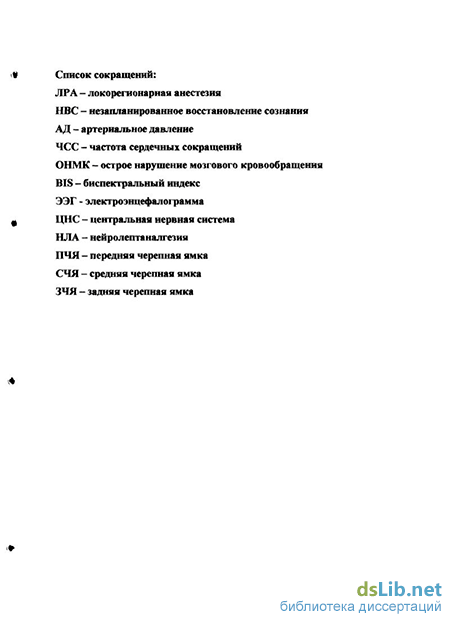 Список сокращений:
ЛРА – локорегионарная анестезия
НВС – незапланированное восстановление сознания
АД – артериальное давление
ЧСС – частота сердечных сокращений
ОНМК – острое нарушение мозгового кровообращения
BIS – биспектральный индекс
ЭЭГ - электроэнцефалограмма
ЦНС – центральная нервная система
НЛА – нейролептаналгезия
ПЧЯ – передняя черепная ямка
СЧЯ – средняя черепная ямка
ЗЧЯ – задняя черепная ямка

dsLib.net
библиотека диссертаций